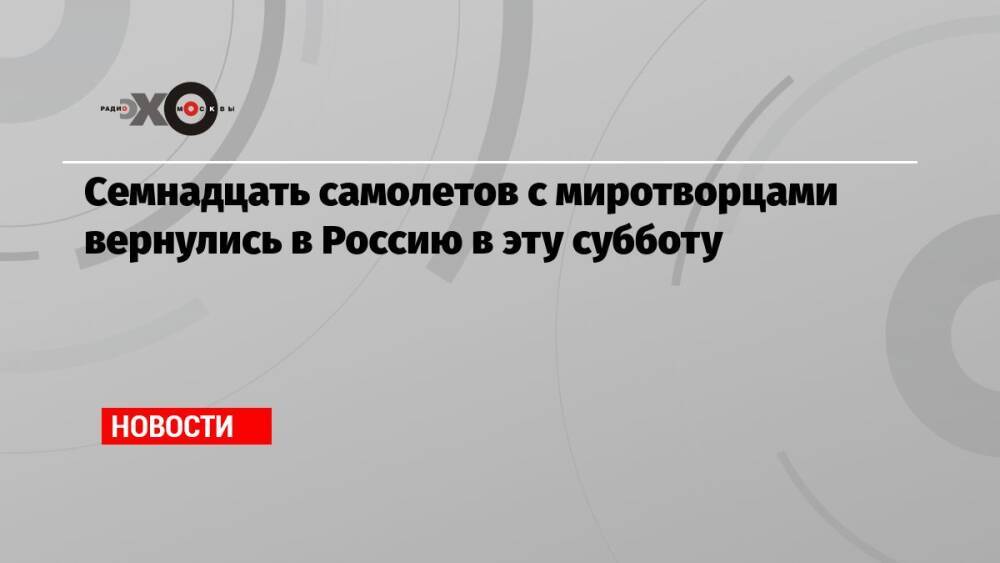 РАДИО ЭХО МОСКВЫ

Семнадцать самолетов с миротворцами вернулись в Россию в эту субботу

НОВОСТИ